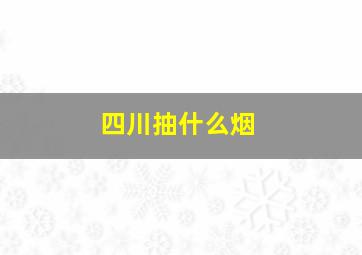 四川抽什么烟